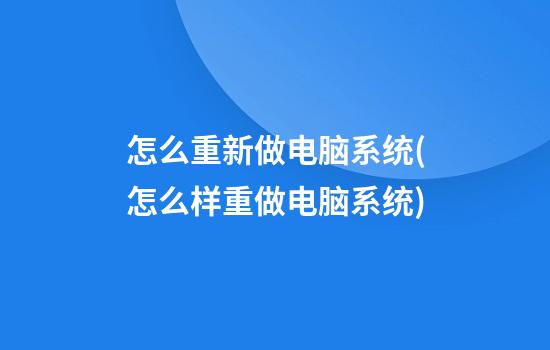 怎么重新做电脑系统(怎么样重做电脑系统)